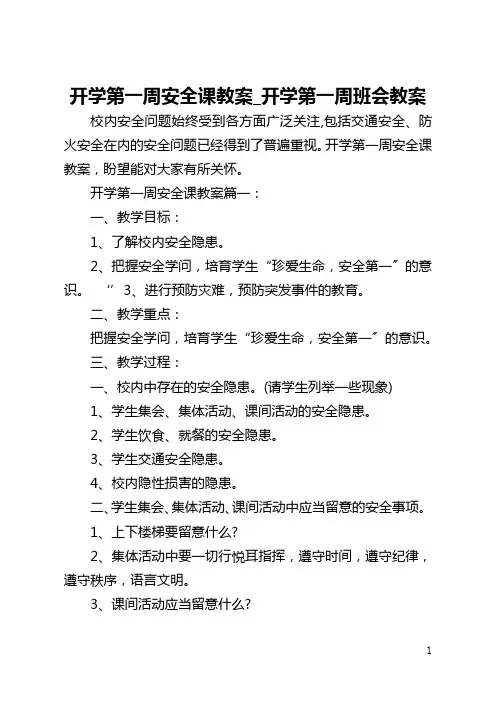 开学第一周安全课教案_开学第一周班会教案

校内安全问题始终受到各方面广泛关注,包括交通安全、防火安全在内的安全问题已经得到了普遍重视。开学第一周安全课教案，盼望能对大家有所关怀。

开学第一周安全课教案篇一：

一、教学目标：

1、了解校内安全隐患。

2、把握安全学问，培育学生“珍爱生命，安全第一”的意识。 ” 3、进行预防灾难，预防突发事件的教育。

二、教学重点：

把握安全学问，培育学生“珍爱生命，安全第一”的意识。

三、教学过程：

一、校内中存在的安全隐患。(请学生列举一些现象)

1、学生集会、集体活动、课间活动的安全隐患。

2、学生饮食、就餐的安全隐患。

3、学生交通安全隐患。

4、校内隐性损害的隐患。

二、学生集会、集体活动、课间活动中应当留意的安全事项。

1、上下楼梯要留意什么?

2、集体活动中要一切行悦耳指挥，遵守时间，遵守纪律，遵守秩序，语言文明。

3、课间活动应当留意什么?

1